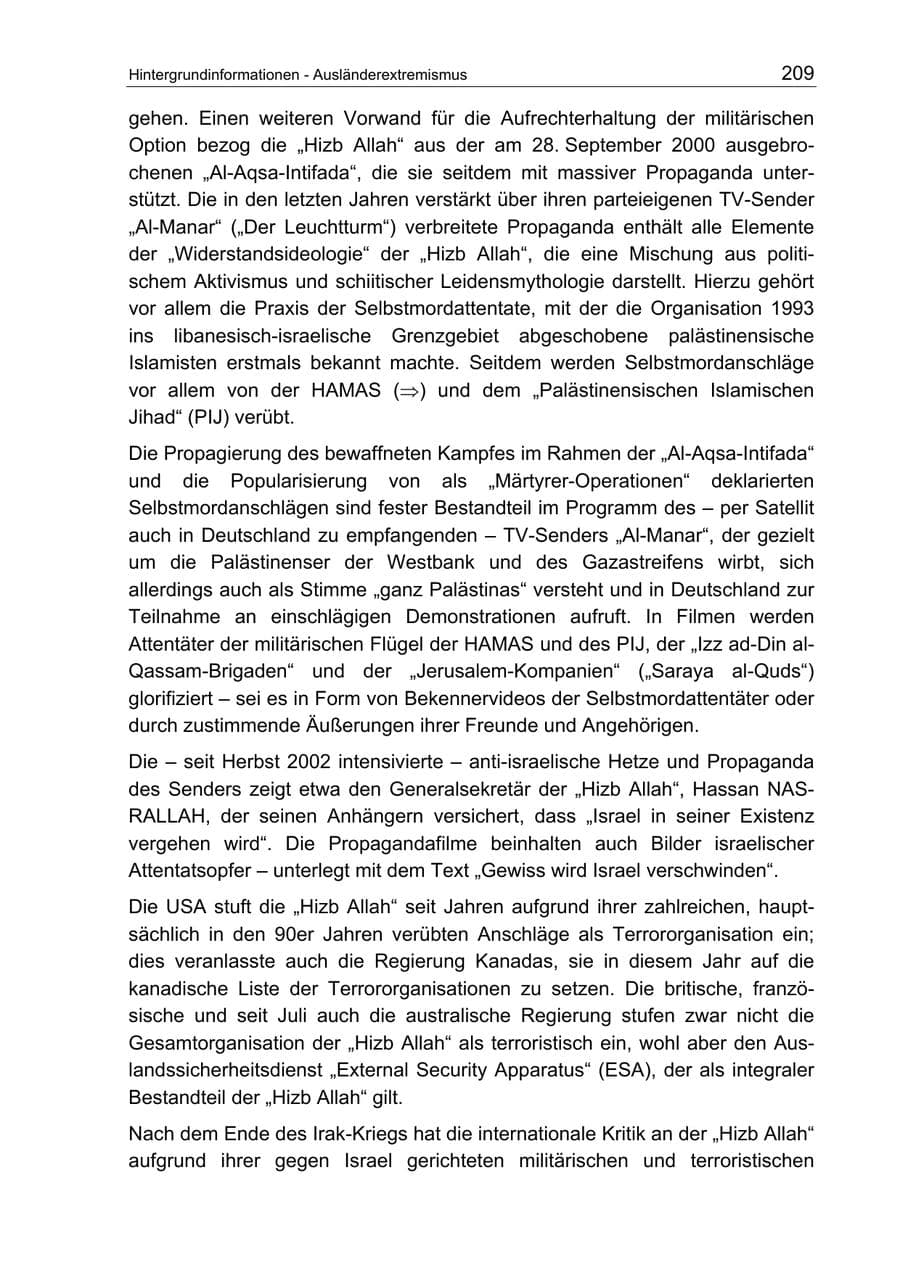 Hintergrundinformationen - Ausländerextremismus
209

gehen. Einen weiteren Vorwand für die Aufrechterhaltung der militärischen Option bezog die „Hizb Allah“ aus der am 28. September 2000 ausgebrochenen „Al-Aqsa-Intifada“, die sie seitdem mit massiver Propaganda unterstützt. Die in den letzten Jahren verstärkt über ihren parteieigenen TV-Sender „Al-Manar“ („Der Leuchtturm“) verbreitete Propaganda enthält alle Elemente der „Widerstandsideologie“ der „Hizb Allah“, die eine Mischung aus politischem Aktivismus und schiitischer Leidensmythologie darstellt. Hierzu gehört vor allem die Praxis der Selbstmordattentate, mit der die Organisation 1993 ins libanesisch-israelische Grenzgebiet abgeschobene palästinensische Islamisten erstmals bekannt machte. Seitdem werden Selbstmordanschläge vor allem von der HAMAS ($\Rightarrow$) und dem „Palästinensischen Islamischen Jihad“ (PIJ) verübt.

Die Propagierung des bewaffneten Kampfes im Rahmen der „Al-Aqsa-Intifada“ und die Popularisierung von als „Märtyrer-Operationen“ deklarierten Selbstmordanschlägen sind fester Bestandteil im Programm des – per Satellit auch in Deutschland zu empfangenden – TV-Senders „Al-Manar“, der gezielt um die Palästinenser der Westbank und des Gazastreifens wirbt, sich allerdings auch als Stimme „ganz Palästinas“ versteht und in Deutschland zur Teilnahme an einschlägigen Demonstrationen aufruft. In Filmen werden Attentäter der militärischen Flügel der HAMAS und des PIJ, der „Izz ad-Din al-Qassam-Brigaden“ und der „Jerusalem-Kompanien“ („Saraya al-Quds“) glorifiziert – sei es in Form von Bekennervideos der Selbstmordattentäter oder durch zustimmende Äußerungen ihrer Freunde und Angehörigen.

Die – seit Herbst 2002 intensivierte – anti-israelische Hetze und Propaganda des Senders zeigt etwa den Generalsekretär der „Hizb Allah“, Hassan NASRALLAH, der seinen Anhängern versichert, dass „Israel in seiner Existenz vergehen wird“. Die Propagandafilme beinhalten auch Bilder israelischer Attentatsopfer – unterlegt mit dem Text „Gewiss wird Israel verschwinden“.

Die USA stuft die „Hizb Allah“ seit Jahren aufgrund ihrer zahlreichen, hauptsächlich in den 90er Jahren verübten Anschläge als Terrororganisation ein; dies veranlasste auch die Regierung Kanadas, sie in diesem Jahr auf die kanadische Liste der Terrororganisationen zu setzen. Die britische, französische und seit Juli auch die australische Regierung stufen zwar nicht die Gesamtorganisation der „Hizb Allah“ als terroristisch ein, wohl aber den Auslandssicherheitsdienst „External Security Apparatus“ (ESA), der als integraler Bestandteil der „Hizb Allah“ gilt.

Nach dem Ende des Irak-Kriegs hat die internationale Kritik an der „Hizb Allah“ aufgrund ihrer gegen Israel gerichteten militärischen und terroristischen